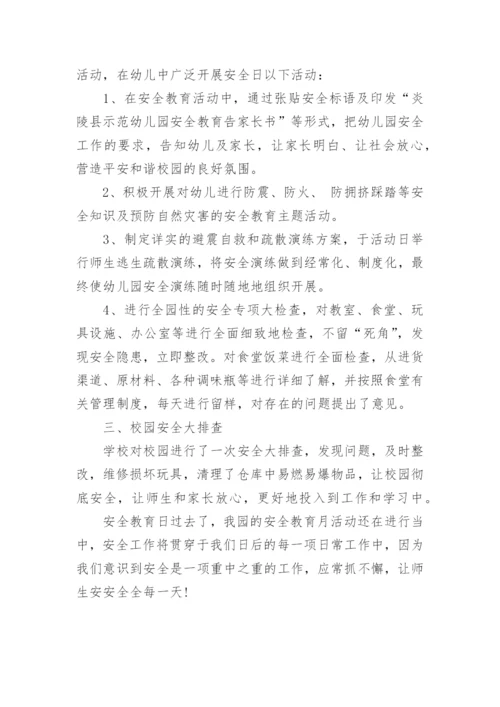 活动，在幼儿中广泛开展安全日以下活动：

1、在安全教育活动中，通过张贴安全标语及印发“炎陵县示范幼儿园安全教育告家长书”等形式，把幼儿园安全工作的要求，告知幼儿及家长，让家长明白、让社会放心，营造平安和谐校园的良好氛围。

2、积极开展对幼儿进行防震、防火、 防拥挤踩踏等安全知识及预防自然灾害的安全教育主题活动。

3、制定详实的避震自救和疏散演练方案，于活动日举行师生逃生疏散演练，将安全演练做到经常化、制度化，最终使幼儿园安全演练随时随地地组织开展。

4、进行全园性的安全专项大检查，对教室、食堂、玩具设施、办公室等进行全面细致地检查，不留“死角”，发现安全隐患，立即整改。对食堂饭菜进行全面检查，从进货渠道、原材料、各种调味瓶等进行详细了解，并按照食堂有关管理制度，每天进行留样，对存在的问题提出了意见。

三、校园安全大排查

学校对校园进行了一次安全大排查，发现问题，及时整改，维修损坏玩具，清理了仓库中易燃易爆物品，让校园彻底安全，让师生和家长放心，更好地投入到工作和学习中。

安全教育日过去了，我园的安全教育月活动还在进行当中，安全工作将贯穿于我们日后的每一项日常工作中，因为我们意识到安全是一项重中之重的工作，应常抓不懈，让师生安安全全每一天！